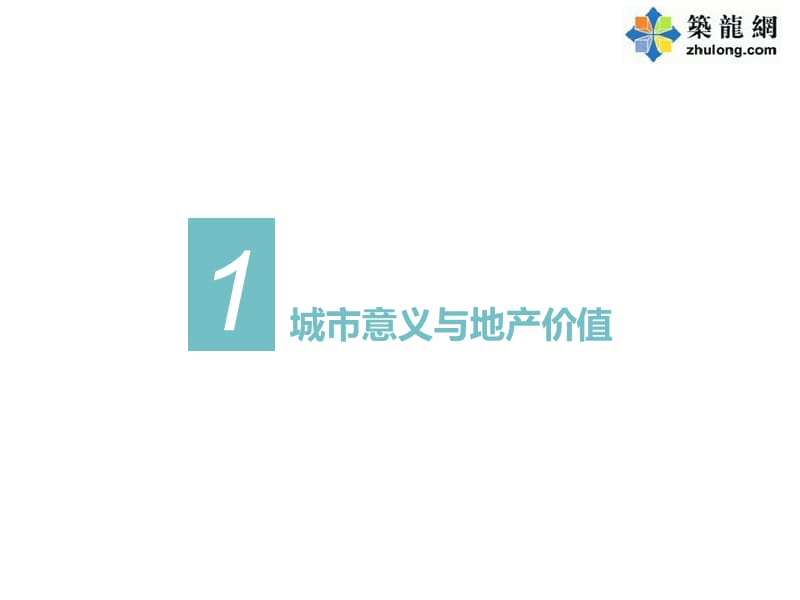 築龍網
zhulong.com

1

城市意义与地产价值